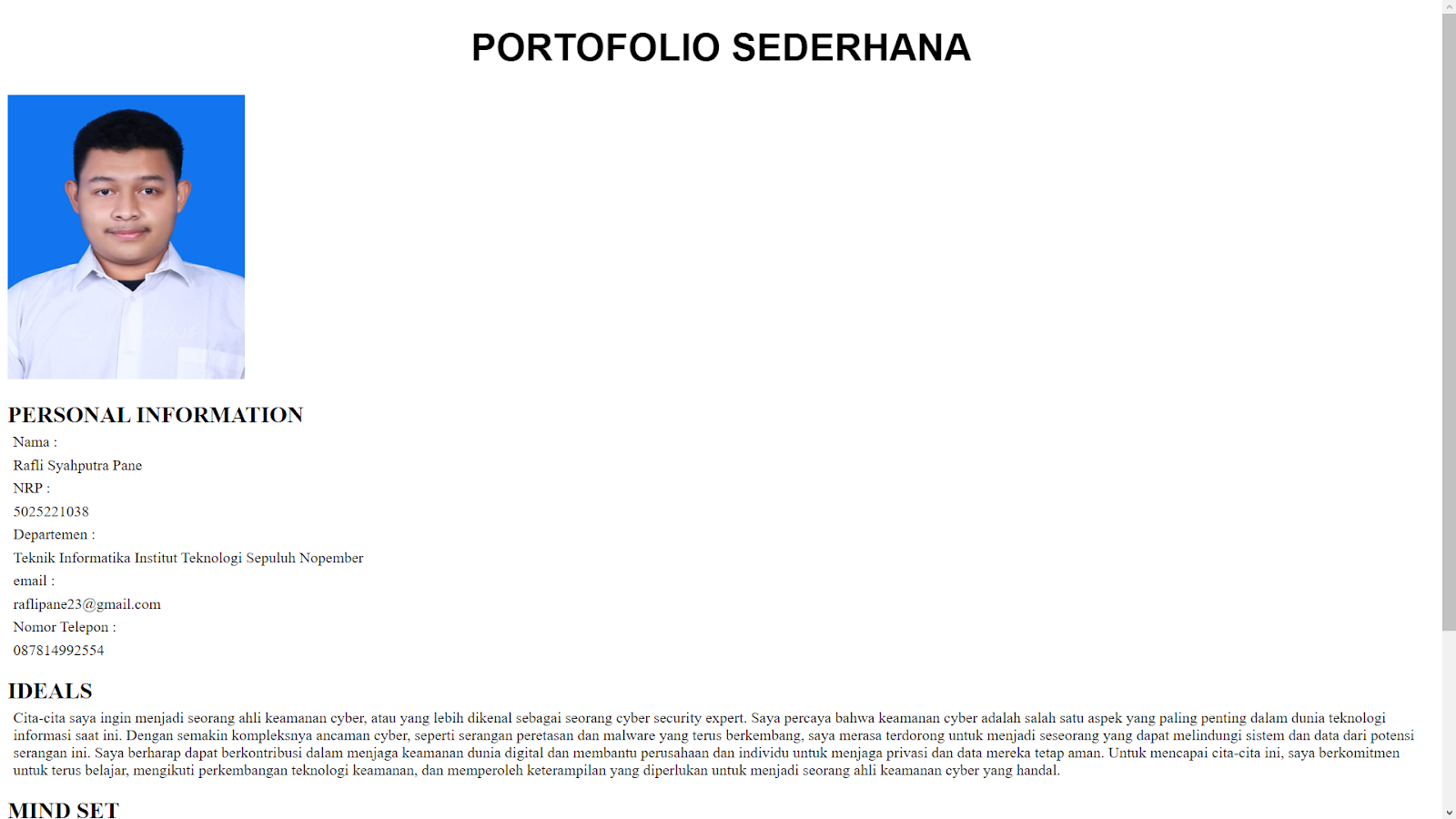 PORTOFOLIO SEDERHANA

PERSONAL INFORMATION

Nama :

Rafli Syahputra Pane

NRP :

5025221038

Departemen :

Teknik Informatika Institut Teknologi Sepuluh Nopember

email :

raflipane23@gmail.com

Nomor Telepon :

087814992554

IDEALS

Cita-cita saya ingin menjadi seorang ahli keamanan cyber, atau yang lebih dikenal sebagai seorang cyber security expert. Saya percaya bahwa keamanan cyber adalah salah satu aspek yang paling penting dalam dunia teknologi informasi saat ini. Dengan semakin kompleksnya ancaman cyber, seperti serangan peretasan dan malware yang terus berkembang, saya merasa terdorong untuk menjadi seseorang yang dapat melindungi sistem dan data dari potensi serangan ini. Saya berharap dapat berkontribusi dalam menjaga keamanan dunia digital dan membantu perusahaan dan individu untuk menjaga privasi dan data mereka tetap aman. Untuk mencapai cita-cita ini, saya berkomitmen untuk terus belajar, mengikuti perkembangan teknologi keamanan, dan memperoleh keterampilan yang diperlukan untuk menjadi seorang ahli keamanan cyber yang handal.

MIND SET